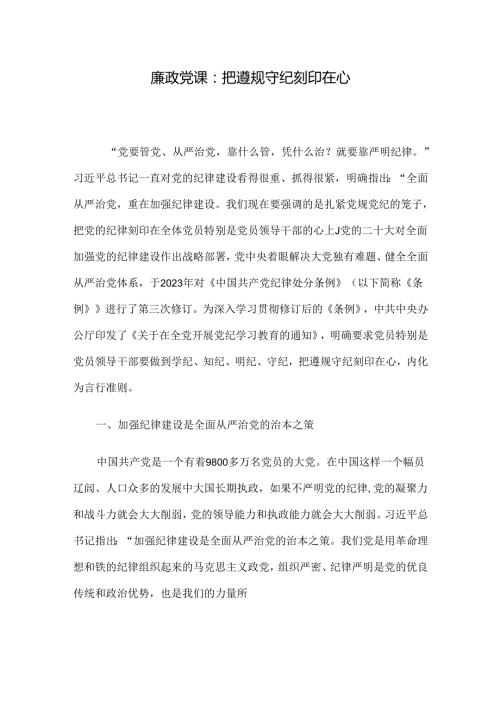 廉政党课：把遵规守纪刻印在心

“党要管党、从严治党，靠什么管，凭什么治？就要靠严明纪律。”习近平总书记一直对党的纪律建设看得很重、抓得很紧，明确指出：“全面从严治党，重在加强纪律建设。我们现在要强调的是扎紧党规党纪的笼子，把党的纪律刻印在全体党员特别是党员领导干部的心上J党的二十大对全面加强党的纪律建设作出战略部署，党中央着眼解决大党独有难题、健全全面从严治党体系，于2023年对《中国共产党纪律处分条例》（以下简称《条例》）进行了第三次修订。为深入学习贯彻修订后的《条例》，中共中央办公厅印发了《关于在全党开展党纪学习教育的通知》，明确要求党员特别是党员领导干部要做到学纪、知纪、明纪、守纪，把遵规守纪刻印在心，内化为言行准则。

一、加强纪律建设是全面从严治党的治本之策

中国共产党是一个有着9800多万名党员的大党。在中国这样一个幅员辽阔、人口众多的发展中大国长期执政，如果不严明党的纪律，党的凝聚力和战斗力就会大大削弱，党的领导能力和执政能力就会大大削弱。习近平总书记指出：“加强纪律建设是全面从严治党的治本之策。我们党是用革命理想和铁的纪律组织起来的马克思主义政党，组织严密、纪律严明是党的优良传统和政治优势，也是我们的力量所